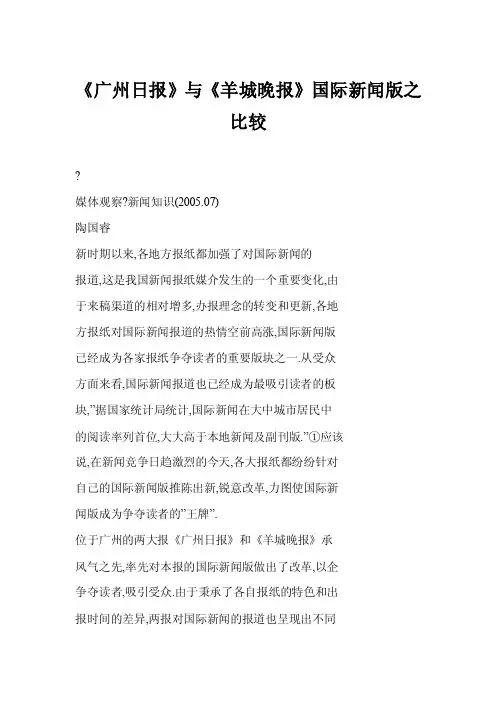 《广州日报》与《羊城晚报》国际新闻版之比较

?

媒体观察?新闻知识(2005.07)

陶国睿

新时期以来,各地方报纸都加强了对国际新闻的报道,这是我国新闻报纸媒介发生的一个重要变化,由于来稿渠道的相对增多,办报理念的转变和更新,各地方报纸对国际新闻报道的热情空前高涨,国际新闻版已经成为各家报纸争夺读者的重要版块之一.从受众方面来看,国际新闻报道也已经成为最吸引读者的板块,"据国家统计局统计,国际新闻在大中城市居民中的阅读率列首位,大大高于本地新闻及副刊版."①应该说,在新闻竞争日趋激烈的今天,各大报纸都纷纷针对自己的国际新闻版推陈出新,锐意改革,力图使国际新闻版成为争夺读者的"王牌".

位于广州的两大报《广州日报》和《羊城晚报》承风气之先,率先对本报的国际新闻版做出了改革,以企争夺读者,吸引受众.由于秉承了各自报纸的特色和出报时间的差异,两报对国际新闻的报道也呈现出不同